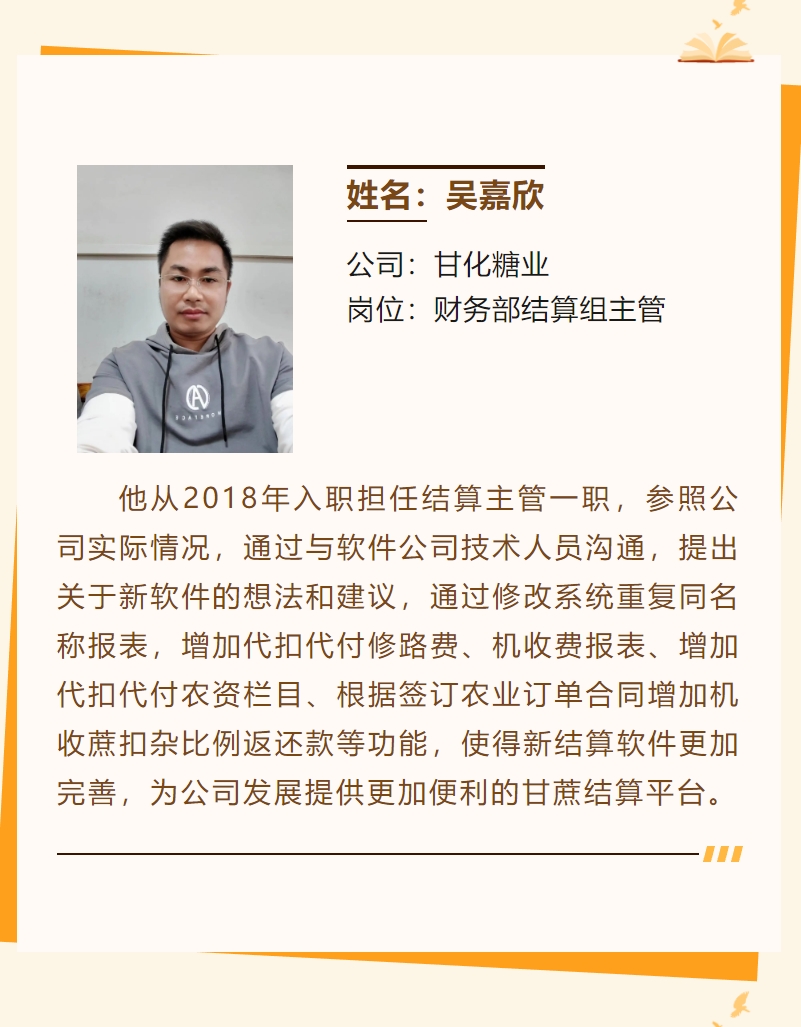 姓名：吴嘉欣

公司：甘化糖业
岗位：财务部结算组主管

他从2018年入职担任结算主管一职，参照公司实际情况，通过与软件公司技术人员沟通，提出关于新软件的想法和建议，通过修改系统重复同名称报表，增加代扣代付修路费、机收费报表、增加代扣代付农资栏目、根据签订农业订单合同增加机收蔗扣杂比例返还款等功能，使得新结算软件更加完善，为公司发展提供更加便利的甘蔗结算平台。